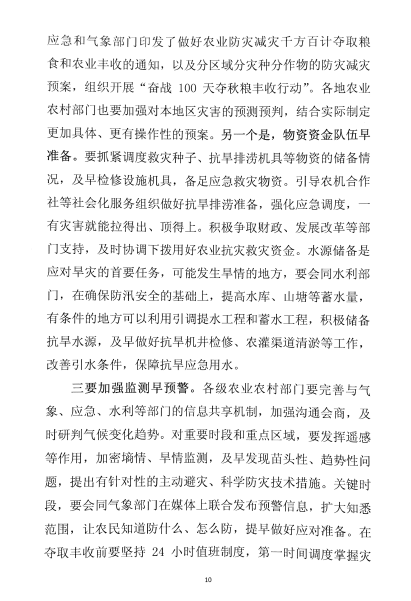 应急和气象部门印发了做好农业防灾减灾千方百计夺取粮食和农业丰收的通知，以及分区域分灾种分作物的防灾减灾预案，组织开展“奋战 100 天夺秋粮丰收行动”。各地农业农村部门也要加强对本地区灾害的预测预判，结合实际制定更加具体、更有操作性的预案。另一个是，物资资金队伍早准备。要抓紧调度救灾种子、抗旱排涝机具等物资的储备情况，及早检修设施机具，备足应急救灾物资。引导农机合作社等社会化服务组织做好抗旱排涝准备，强化应急调度，一有灾害就能拉得出、顶得上。积极争取财政、发展改革等部门支持，及时协调下拨用好农业抗灾救灾资金。水源储备是应对旱灾的首要任务，可能发生旱情的地方，要会同水利部门，在确保防汛安全的基础上，提高水库、山塘等蓄水量，有条件的地方可以利用引调提水工程和蓄水工程，积极储备抗旱水源，及早做好抗旱机井检修、农灌渠道清淤等工作，改善引水条件，保障抗旱应急用水。

三要加强监测早预警。各级农业农村部门要完善与气象、应急、水利等部门的信息共享机制，加强沟通会商，及时研判气候变化趋势。对重要时段和重点区域，要发挥遥感等作用，加密墒情、旱情监测，及早发现苗头性、趋势性问题，提出有针对性的主动避灾、科学防灾技术措施。关键时段，要会同气象部门在媒体上联合发布预警信息，扩大知悉范围，让农民知道防什么、怎么防，提早做好应对准备。在夺取丰收前要坚持 24 小时值班制度，第一时间调度掌握灾

10